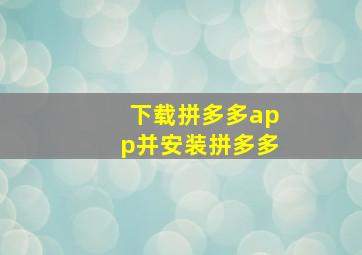 下载拼多多app并安装拼多多